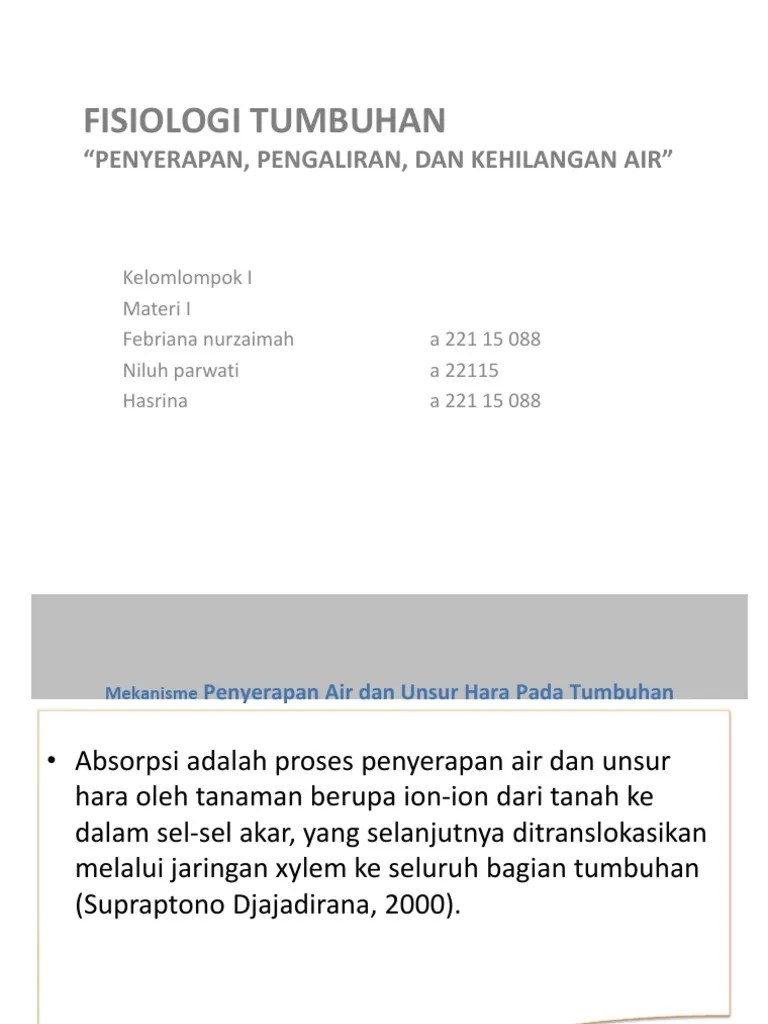 FISIOLOGI TUMBUHAN
“PENYERAPAN, PENGALIRAN, DAN KEHILANGAN AIR”

Kelomlompok I
Materi I

| | |
|---|---|
| Febriana nurzaimah | a 221 15 088 |
| Niluh parwati | a 22115 |
| Hasrina | a 221 15 088 |

Mekanisme Penyerapan Air dan Unsur Hara Pada Tumbuhan

• Absorpsi adalah proses penyerapan air dan unsur hara oleh tanaman berupa ion-ion dari tanah ke dalam sel-sel akar, yang selanjutnya ditranslokasikan melalui jaringan xylem ke seluruh bagian tumbuhan (Supraptono Djajadirana, 2000).